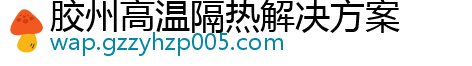 胶州高温隔热解决方案
wap.gzzyhzp005.com